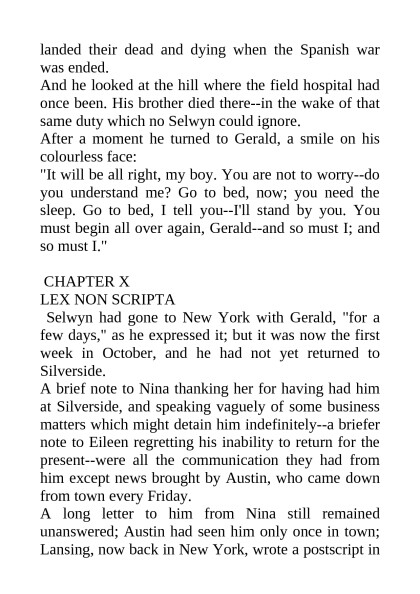 landed their dead and dying when the Spanish war was ended.
And he looked at the hill where the field hospital had once been. His brother died there--in the wake of that same duty which no Selwyn could ignore.
After a moment he turned to Gerald, a smile on his colourless face:
"It will be all right, my boy. You are not to worry--do you understand me? Go to bed, now; you need the sleep. Go to bed, I tell you--I'll stand by you. You must begin all over again, Gerald--and so must I; and so must I."

CHAPTER X
LEX NON SCRIPTA
Selwyn had gone to New York with Gerald, "for a few days," as he expressed it; but it was now the first week in October, and he had not yet returned to Silverside.
A brief note to Nina thanking her for having had him at Silverside, and speaking vaguely of some business matters which might detain him indefinitely--a briefer note to Eileen regretting his inability to return for the present--were all the communication they had from him except news brought by Austin, who came down from town every Friday.
A long letter to him from Nina still remained unanswered; Austin had seen him only once in town; Lansing, now back in New York, wrote a postscript in